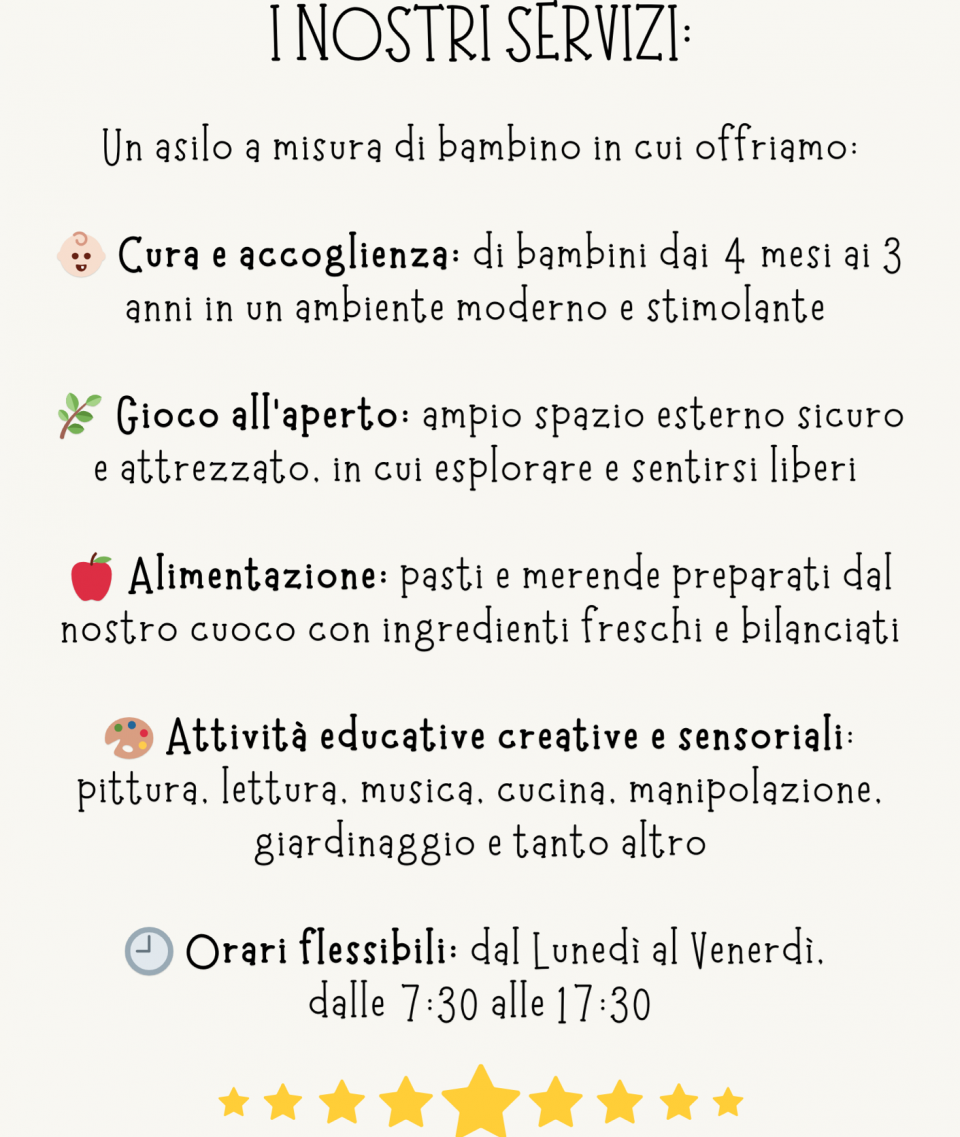 I NOSTRI SERVIZI:

Un asilo a misura di bambino in cui offriamo:

Cura e accoglienza: di bambini dai 4 mesi ai 3 anni in un ambiente moderno e stimolante

Gioco all'aperto: ampio spazio esterno sicuro e attrezzato, in cui esplorare e sentirsi liberi

Alimentazione: pasti e merende preparati dal nostro cuoco con ingredienti freschi e bilanciati

Attività educative creative e sensoriali: pittura, lettura, musica, cucina, manipolazione, giardinaggio e tanto altro

Orari flessibili: dal Lunedì al Venerdì, dalle 7:30 alle 17:30